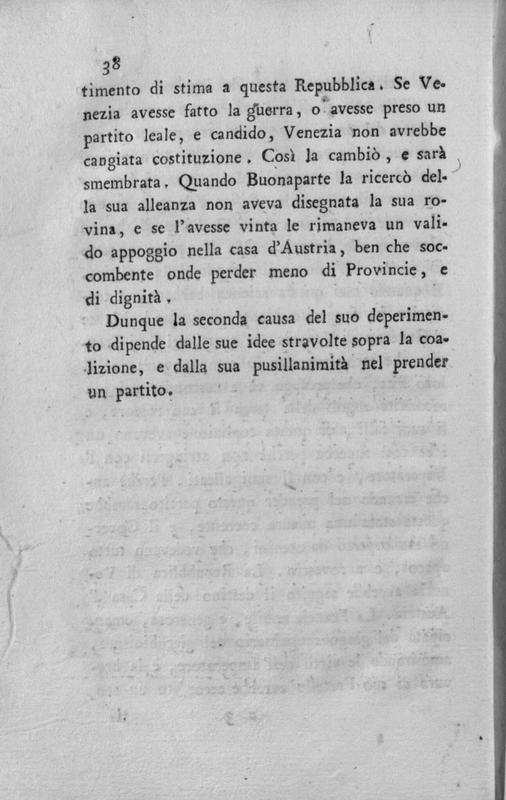 38

timento di stima a questa Repubblica. Se Venezia avesse fatto la guerra, o avesse preso un partito leale, e candido, Venezia non avrebbe cangiata costituzione. Così la cambiò, e sarà smembrata. Quando Buonaparte la ricercò della sua alleanza non aveva disegnata la sua rovina, e se l'avesse vinta le rimaneva un valido appoggio nella casa d'Austria, ben che soccombente onde perder meno di Provincie, e di dignità.

Dunque la seconda causa del suo deperimento dipende dalle sue idee stravolte sopra la coalizione, e dalla sua pusillanimità nel prender un partito.